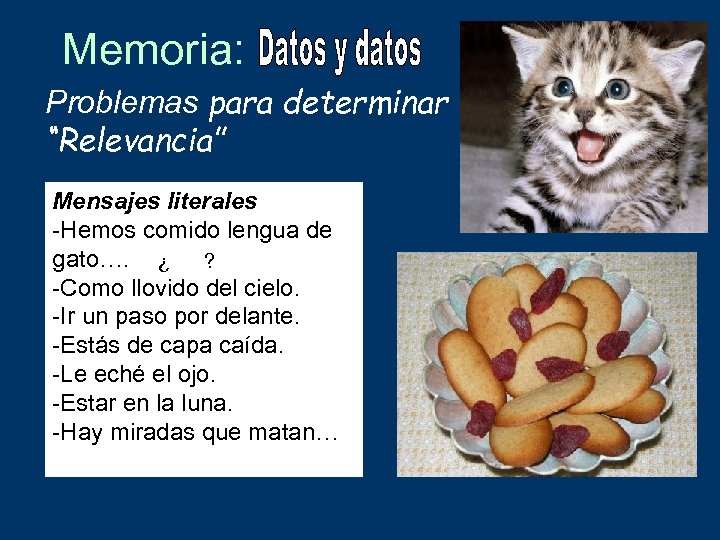 Memoria: Datos y datos

Problemas para determinar "Relevancia"

Mensajes literales
-Hemos comido lengua de gato…. ¿ ?
-Como llovido del cielo.
-Ir un paso por delante.
-Estás de capa caída.
-Le eché el ojo.
-Estar en la luna.
-Hay miradas que matan…